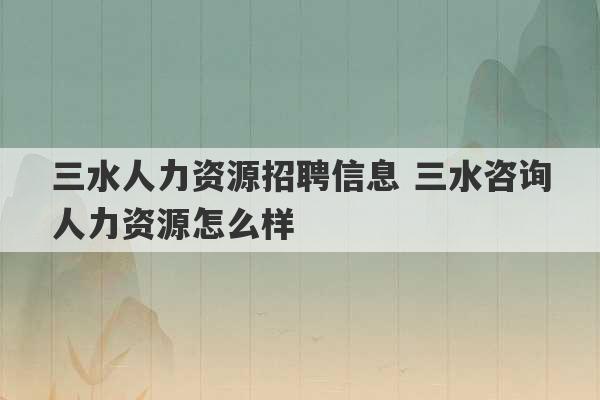 三水人力资源招聘信息 三水咨询人力资源怎么样